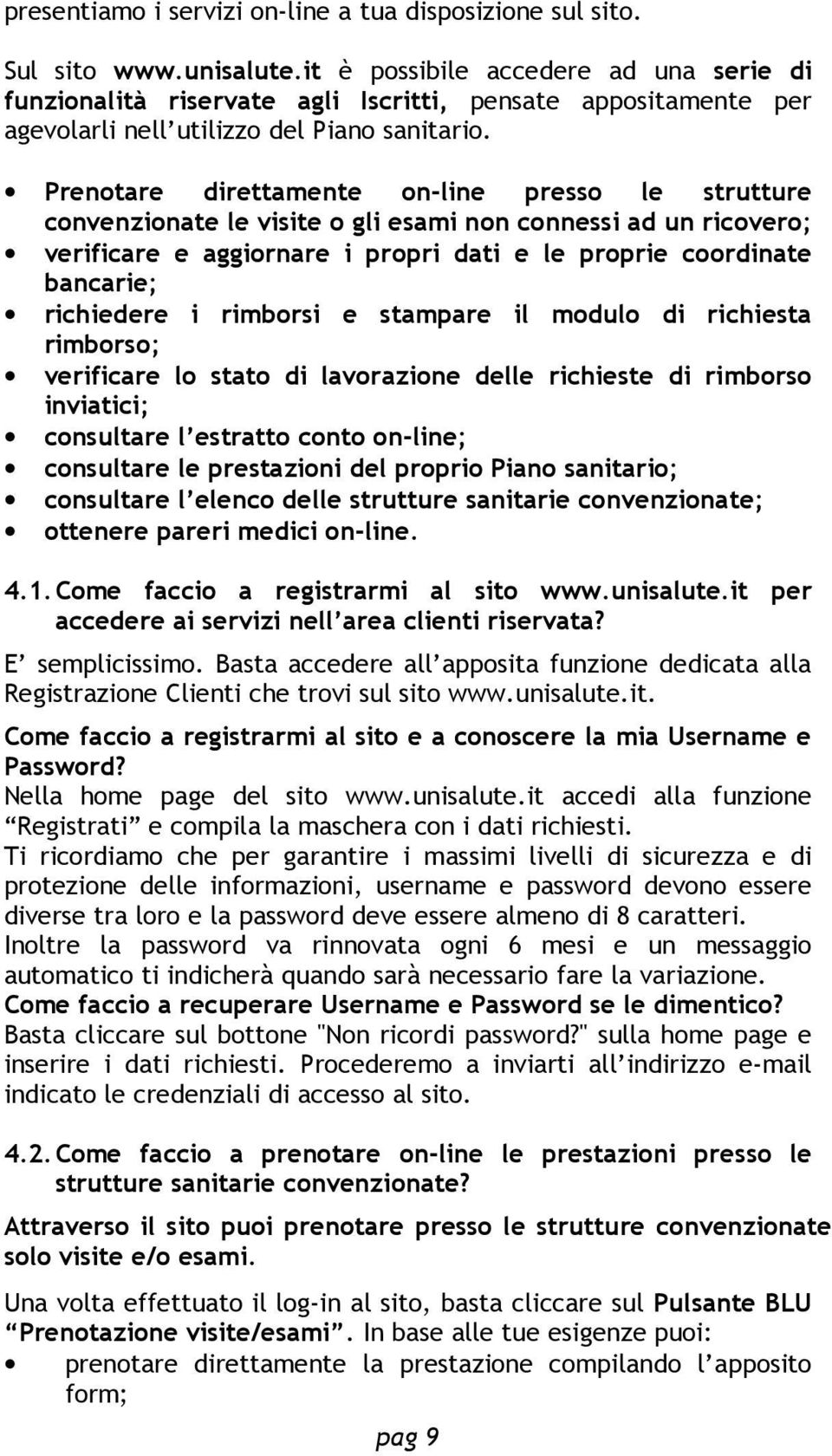 presentiamo i servizi on-line a tua disposizione sul sito.

Sul sito www.unisalute.it è possibile accedere ad una serie di funzionalità riservate agli Iscritti, pensate appositamente per agevolarli nell'utilizzo del Piano sanitario.

• Prenotare direttamente on-line presso le strutture convenzionate le visite o gli esami non connessi ad un ricovero;
• verificare e aggiornare i propri dati e le proprie coordinate bancarie;
• richiedere i rimborsi e stampare il modulo di richiesta rimborso;
• verificare lo stato di lavorazione delle richieste di rimborso inviatici;
• consultare l'estratto conto on-line;
• consultare le prestazioni del proprio Piano sanitario;
• consultare l'elenco delle strutture sanitarie convenzionate;
• ottenere pareri medici on-line.

4.1. Come faccio a registrarmi al sito www.unisalute.it per accedere ai servizi nell'area clienti riservata?

E' semplicissimo. Basta accedere all'apposita funzione dedicata alla Registrazione Clienti che trovi sul sito www.unisalute.it.

Come faccio a registrarmi al sito e a conoscere la mia Username e Password?
Nella home page del sito www.unisalute.it accedi alla funzione "Registrati" e compila la maschera con i dati richiesti.
Ti ricordiamo che per garantire i massimi livelli di sicurezza e di protezione delle informazioni, username e password devono essere diverse tra loro e la password deve essere almeno di 8 caratteri.
Inoltre la password va rinnovata ogni 6 mesi e un messaggio automatico ti indicherà quando sarà necessario fare la variazione.
Come faccio a recuperare Username e Password se le dimentico?
Basta cliccare sul bottone "Non ricordi password?" sulla home page e inserire i dati richiesti. Procederemo a inviarti all'indirizzo e-mail indicato le credenziali di accesso al sito.

4.2. Come faccio a prenotare on-line le prestazioni presso le strutture sanitarie convenzionate?

Attraverso il sito puoi prenotare presso le strutture convenzionate solo visite e/o esami.

Una volta effettuato il log-in al sito, basta cliccare sul Pulsante BLU "Prenotazione visite/esami". In base alle tue esigenze puoi:
• prenotare direttamente la prestazione compilando l'apposito form;

pag 9